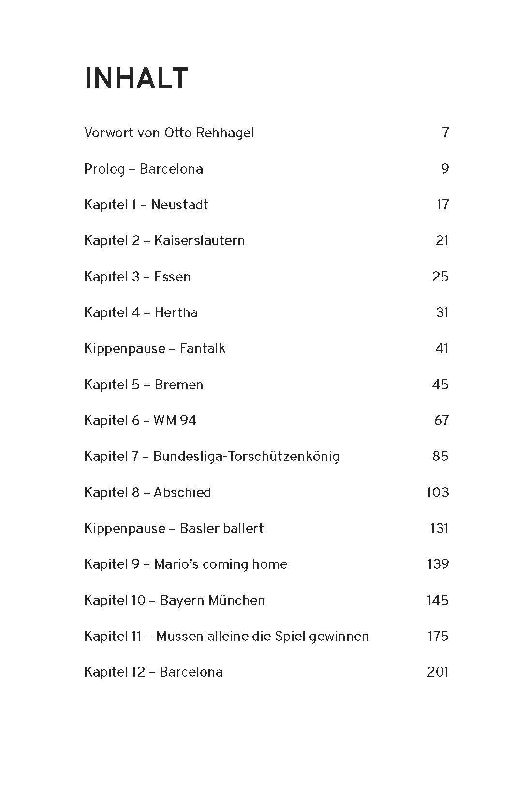 INHALT

Vorwort von Otto Rehhagel 7

Prolog – Barcelona 9

Kapitel 1 – Neustadt 17

Kapitel 2 – Kaiserslautern 21

Kapitel 3 – Essen 25

Kapitel 4 – Hertha 31

Kippenpause – Fantalk 41

Kapitel 5 – Bremen 45

Kapitel 6 – WM 94 67

Kapitel 7 – Bundesliga-Torschützenkönig 85

Kapitel 8 – Abschied 103

Kippenpause – Basler ballert 131

Kapitel 9 – Mario's coming home 139

Kapitel 10 – Bayern München 145

Kapitel 11 – Mussen alleine die Spiel gewinnen 175

Kapitel 12 – Barcelona 201